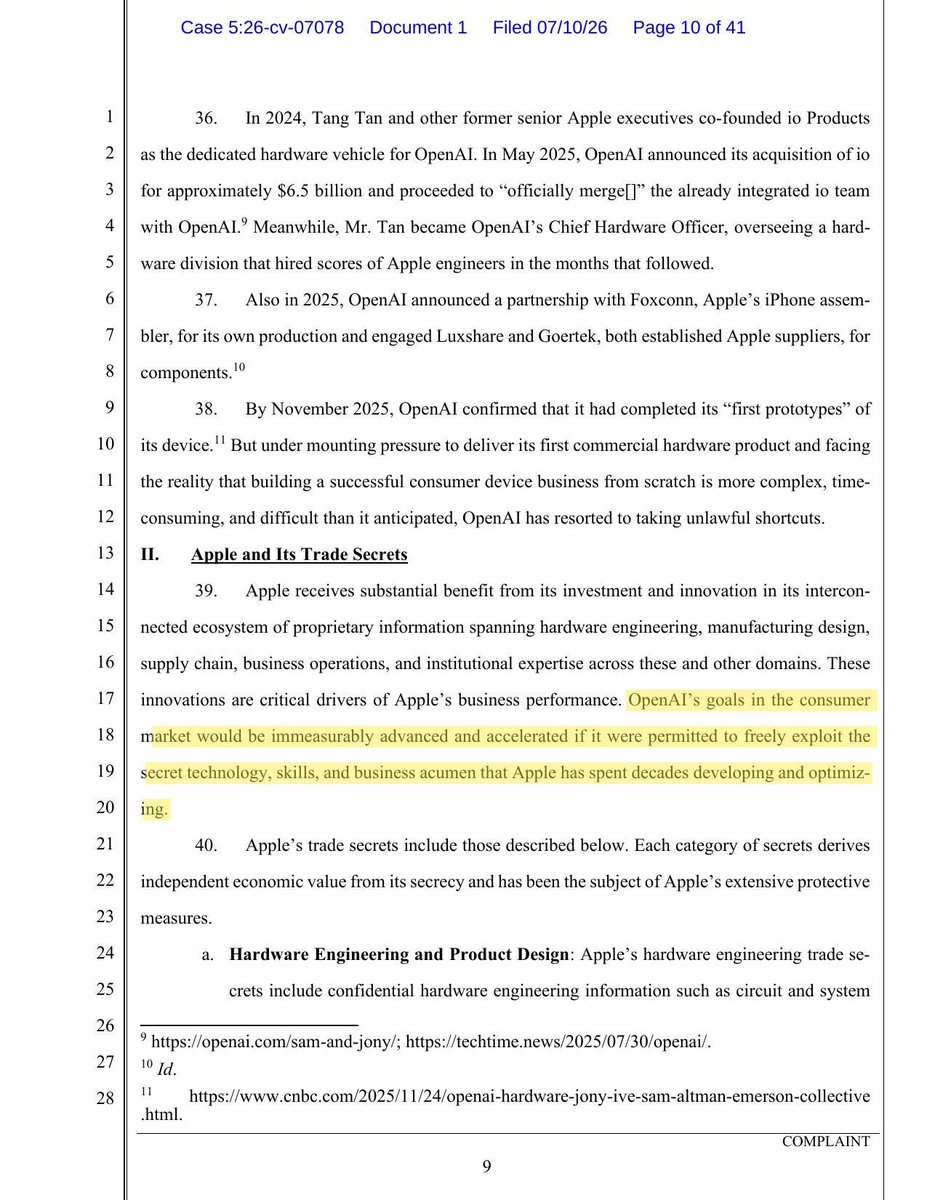 Case 5:26-cv-07078 Document 1 Filed 07/10/26 Page 10 of 41

1
2
3
4
5
6
7
8
9
10
11
12
13
14
15
16
17
18
19
20
21
22
23
24
25
26
27
28

36. In 2024, Tang Tan and other former senior Apple executives co-founded io Products as the dedicated hardware vehicle for OpenAI. In May 2025, OpenAI announced its acquisition of io for approximately $6.5 billion and proceeded to "officially merge[]" the already integrated io team with OpenAI.$^{9}$ Meanwhile, Mr. Tan became OpenAI's Chief Hardware Officer, overseeing a hardware division that hired scores of Apple engineers in the months that followed.

37. Also in 2025, OpenAI announced a partnership with Foxconn, Apple's iPhone assembler, for its own production and engaged Luxshare and Goertek, both established Apple suppliers, for components.$^{10}$

38. By November 2025, OpenAI confirmed that it had completed its "first prototypes" of its device.$^{11}$ But under mounting pressure to deliver its first commercial hardware product and facing the reality that building a successful consumer device business from scratch is more complex, time-consuming, and difficult than it anticipated, OpenAI has resorted to taking unlawful shortcuts.

II. Apple and Its Trade Secrets

39. Apple receives substantial benefit from its investment and innovation in its interconnected ecosystem of proprietary information spanning hardware engineering, manufacturing design, supply chain, business operations, and institutional expertise across these and other domains. These innovations are critical drivers of Apple's business performance. OpenAI's goals in the consumer market would be immeasurably advanced and accelerated if it were permitted to freely exploit the secret technology, skills, and business acumen that Apple has spent decades developing and optimizing.

40. Apple's trade secrets include those described below. Each category of secrets derives independent economic value from its secrecy and has been the subject of Apple's extensive protective measures.

a. Hardware Engineering and Product Design: Apple's hardware engineering trade secrets include confidential hardware engineering information such as circuit and system

$^{9}$ https://openai.com/sam-and-jony/; https://techtime.news/2025/07/30/openai/.
$^{10}$ Id.
$^{11}$ https://www.cnbc.com/2025/11/24/openai-hardware-jony-ive-sam-altman-emerson-collective.html.

COMPLAINT

9